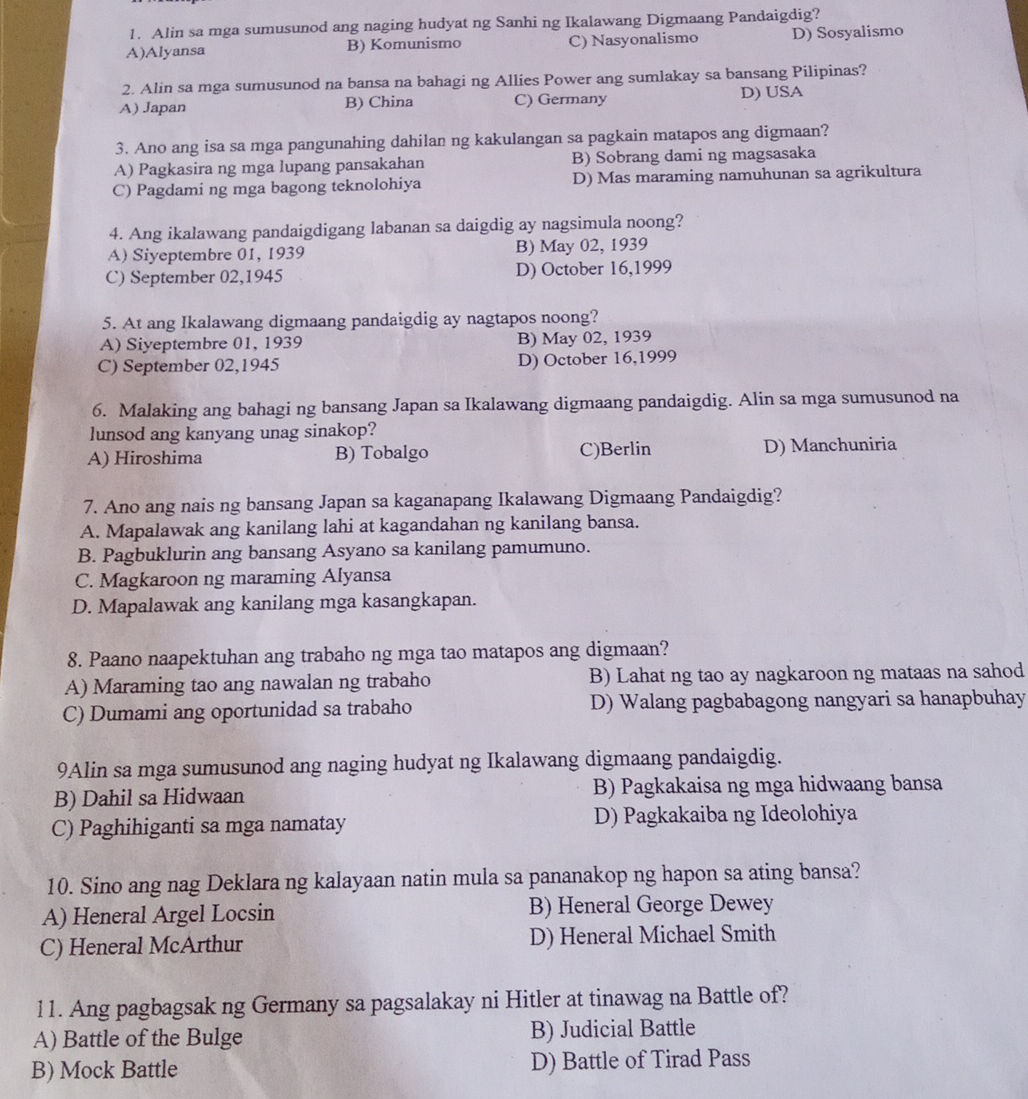 1. Alin sa mga sumusunod ang naging hudyat ng Sanhi ng Ikalawang Digmaang Pandaigdig?
A)Alyansa B) Komunismo C) Nasyonalismo D) Sosyalismo

2. Alin sa mga sumusunod na bansa na bahagi ng Allies Power ang sumlakay sa bansang Pilipinas?
A) Japan B) China C) Germany D) USA

3. Ano ang isa sa mga pangunahing dahilan ng kakulangan sa pagkain matapos ang digmaan?
A) Pagkasira ng mga lupang pansakahan B) Sobrang dami ng magsasaka
C) Pagdami ng mga bagong teknolohiya D) Mas maraming namuhunan sa agrikultura

4. Ang ikalawang pandaigdigang labanan sa daigdig ay nagsimula noong?
A) Siyeptembre 01, 1939 B) May 02, 1939
C) September 02,1945 D) October 16,1999

5. At ang Ikalawang digmaang pandaigdig ay nagtapos noong?
A) Siyeptembre 01, 1939 B) May 02, 1939
C) September 02,1945 D) October 16,1999

6. Malaking ang bahagi ng bansang Japan sa Ikalawang digmaang pandaigdig. Alin sa mga sumusunod na lunsod ang kanyang unag sinakop?
A) Hiroshima B) Tobalgo C)Berlin D) Manchuniria

7. Ano ang nais ng bansang Japan sa kaganapang Ikalawang Digmaang Pandaigdig?
A. Mapalawak ang kanilang lahi at kagandahan ng kanilang bansa.
B. Pagbuklurin ang bansang Asyano sa kanilang pamumuno.
C. Magkaroon ng maraming Alyansa
D. Mapalawak ang kanilang mga kasangkapan.

8. Paano naapektuhan ang trabaho ng mga tao matapos ang digmaan?
A) Maraming tao ang nawalan ng trabaho B) Lahat ng tao ay nagkaroon ng mataas na sahod
C) Dumami ang oportunidad sa trabaho D) Walang pagbabagong nangyari sa hanapbuhay

9Alin sa mga sumusunod ang naging hudyat ng Ikalawang digmaang pandaigdig.
B) Dahil sa Hidwaan B) Pagkakaisa ng mga hidwaang bansa
C) Paghihiganti sa mga namatay D) Pagkakaiba ng Ideolohiya

10. Sino ang nag Deklara ng kalayaan natin mula sa pananakop ng hapon sa ating bansa?
A) Heneral Argel Locsin B) Heneral George Dewey
C) Heneral McArthur D) Heneral Michael Smith

11. Ang pagbagsak ng Germany sa pagsalakay ni Hitler at tinawag na Battle of?
A) Battle of the Bulge B) Judicial Battle
B) Mock Battle D) Battle of Tirad Pass